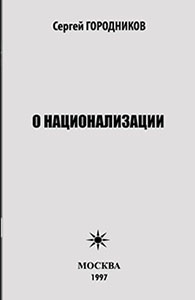 Сергей ГОРОДНИКОВ

О НАЦИОНАЛИЗАЦИИ

МОСКВА
1997